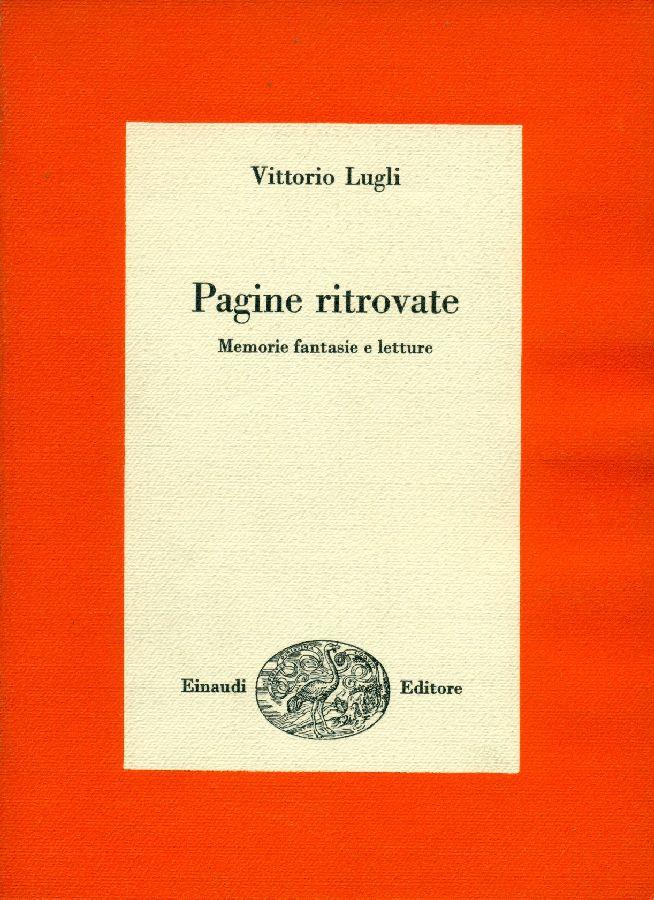 Vittorio Lugli

Pagine ritrovate

Memorie fantasie e letture

Einaudi Editore